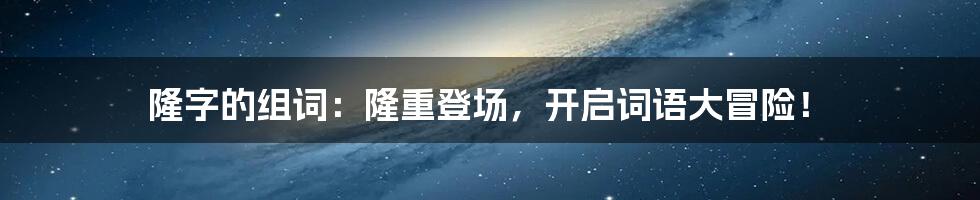 隆字的组词：隆重登场，开启词语大冒险！